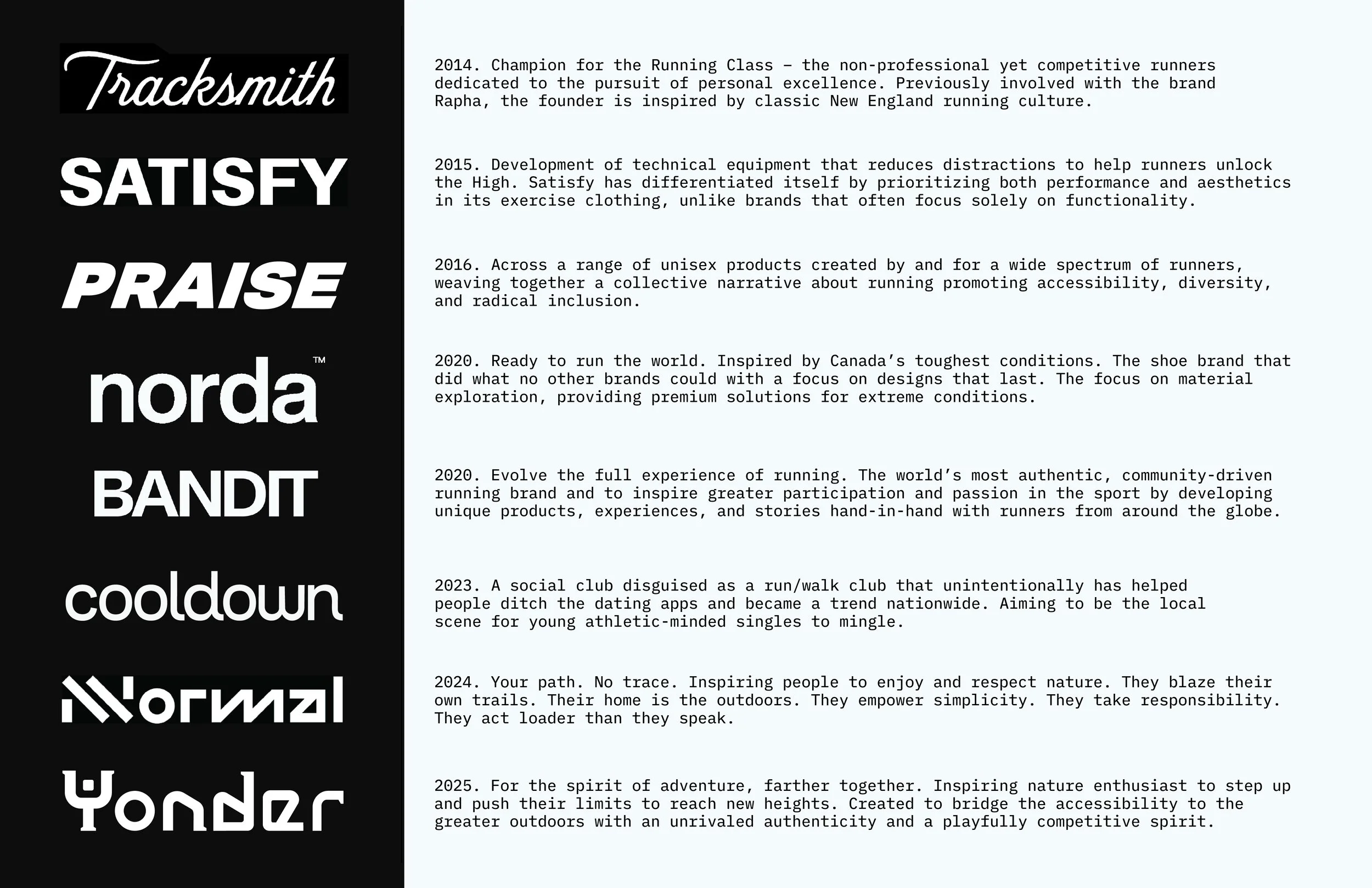 Tracksmith

SATISFY

PRAISE

norda™

BANDIT

cooldown

Normal

Yonder

2014. Champion for the Running Class – the non-professional yet competitive runners dedicated to the pursuit of personal excellence. Previously involved with the brand Rapha, the founder is inspired by classic New England running culture.

2015. Development of technical equipment that reduces distractions to help runners unlock the High. Satisfy has differentiated itself by prioritizing both performance and aesthetics in its exercise clothing, unlike brands that often focus solely on functionality.

2016. Across a range of unisex products created by and for a wide spectrum of runners, weaving together a collective narrative about running promoting accessibility, diversity, and radical inclusion.

2020. Ready to run the world. Inspired by Canada's toughest conditions. The shoe brand that did what no other brands could with a focus on designs that last. The focus on material exploration, providing premium solutions for extreme conditions.

2020. Evolve the full experience of running. The world's most authentic, community-driven running brand and to inspire greater participation and passion in the sport by developing unique products, experiences, and stories hand-in-hand with runners from around the globe.

2023. A social club disguised as a run/walk club that unintentionally has helped people ditch the dating apps and became a trend nationwide. Aiming to be the local scene for young athletic-minded singles to mingle.

2024. Your path. No trace. Inspiring people to enjoy and respect nature. They blaze their own trails. Their home is the outdoors. They empower simplicity. They take responsibility. They act loader than they speak.

2025. For the spirit of adventure, farther together. Inspiring nature enthusiast to step up and push their limits to reach new heights. Created to bridge the accessibility to the greater outdoors with an unrivaled authenticity and a playfully competitive spirit.